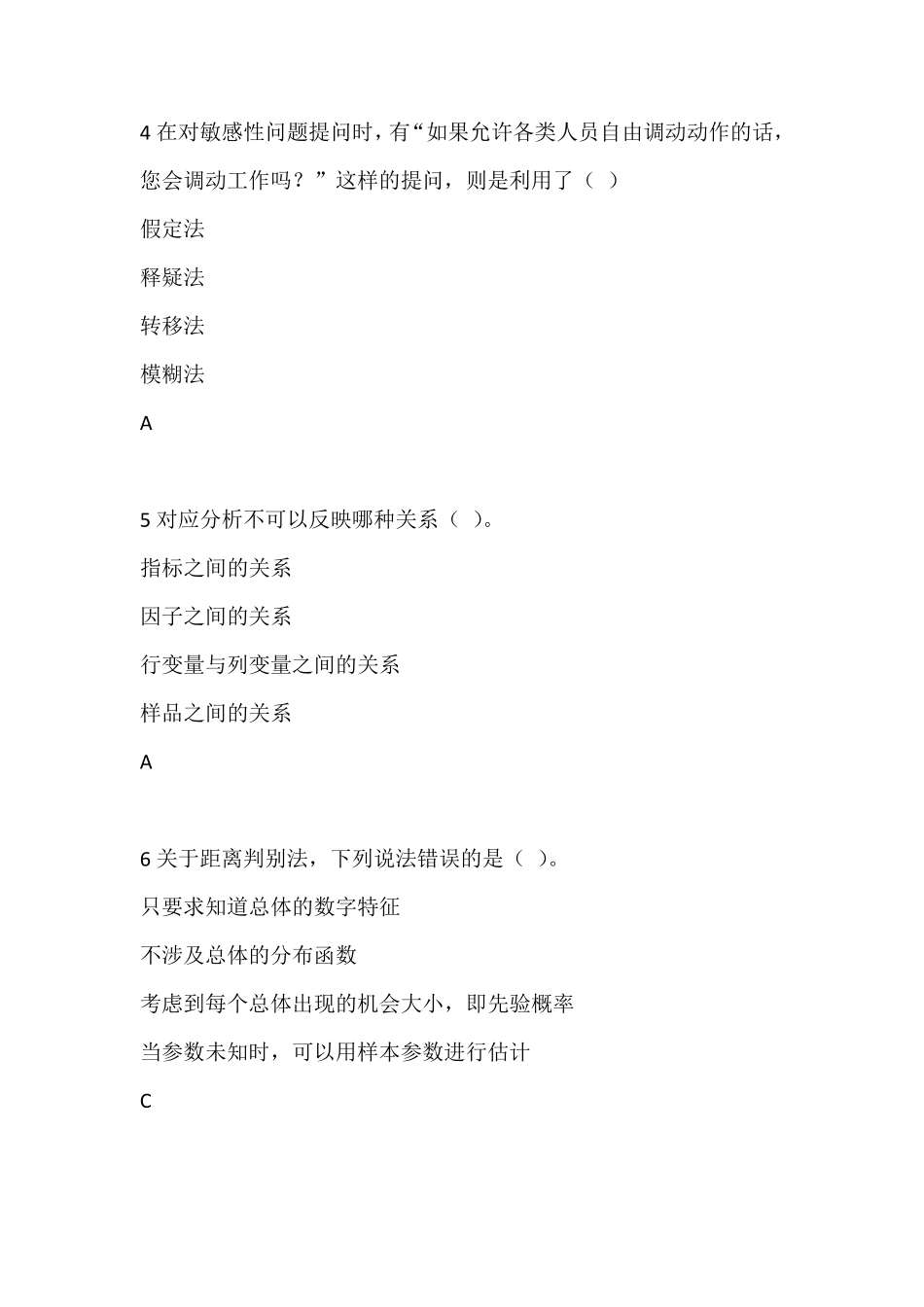 4 在对敏感性问题提问时，有“如果允许各类人员自由调动动作的话，您会调动工作吗？”这样的提问，则是利用了（ ）

假定法

释疑法

转移法

模糊法

A

5 对应分析不可以反映哪种关系（ ）。

指标之间的关系

因子之间的关系

行变量与列变量之间的关系

样品之间的关系

A

6 关于距离判别法，下列说法错误的是（ ）。

只要求知道总体的数字特征

不涉及总体的分布函数

考虑到每个总体出现的机会大小，即先验概率

当参数未知时，可以用样本参数进行估计

C